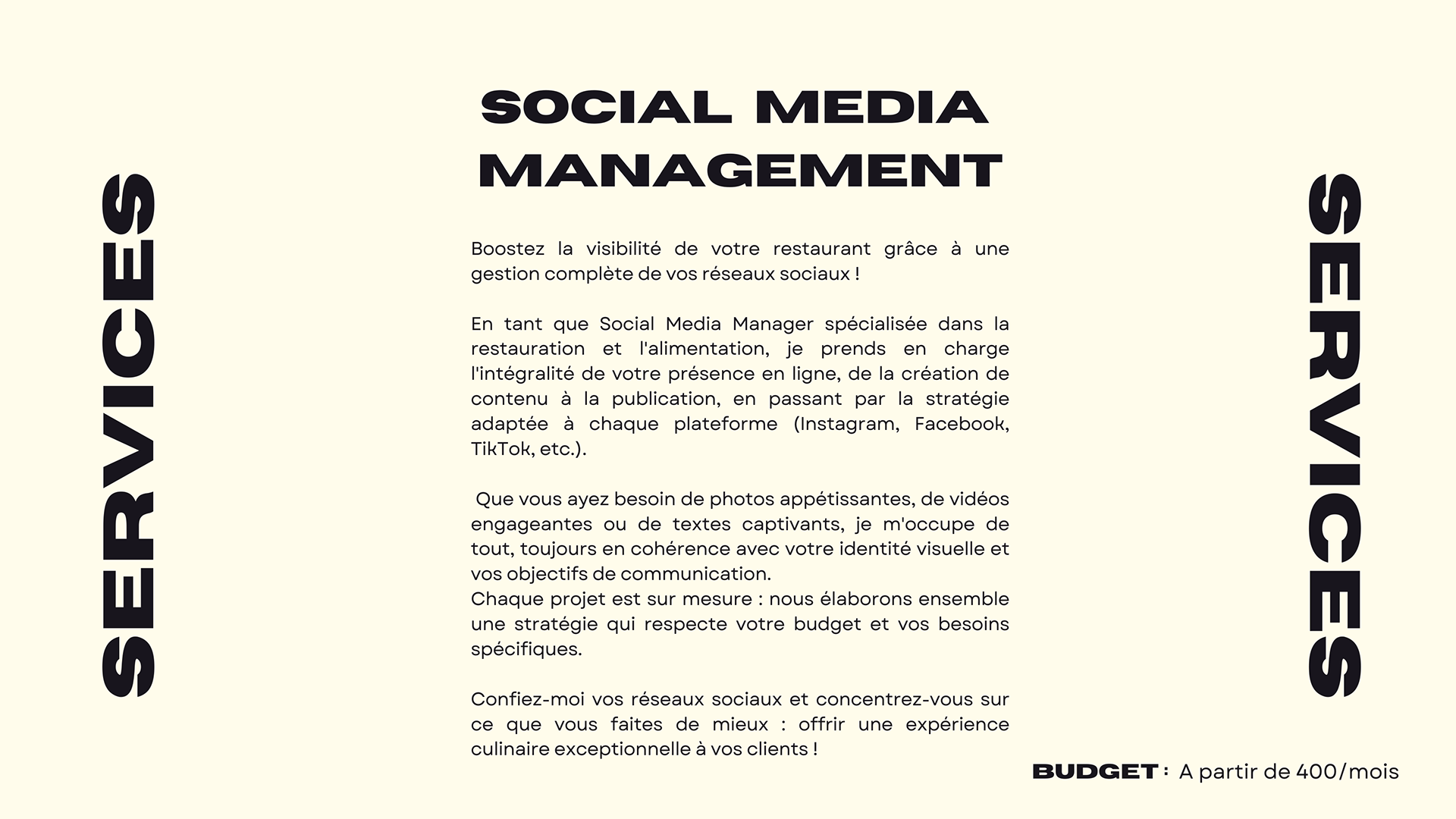 SERVICES

SOCIAL MEDIA MANAGEMENT

Boostez la visibilité de votre restaurant grâce à une gestion complète de vos réseaux sociaux !

En tant que Social Media Manager spécialisée dans la restauration et l'alimentation, je prends en charge l'intégralité de votre présence en ligne, de la création de contenu à la publication, en passant par la stratégie adaptée à chaque plateforme (Instagram, Facebook, TikTok, etc.).

Que vous ayez besoin de photos appétissantes, de vidéos engageantes ou de textes captivants, je m'occupe de tout, toujours en cohérence avec votre identité visuelle et vos objectifs de communication.
Chaque projet est sur mesure : nous élaborons ensemble une stratégie qui respecte votre budget et vos besoins spécifiques.

Confiez-moi vos réseaux sociaux et concentrez-vous sur ce que vous faites de mieux : offrir une expérience culinaire exceptionnelle à vos clients !

SERVICES

BUDGET : A partir de 400/mois